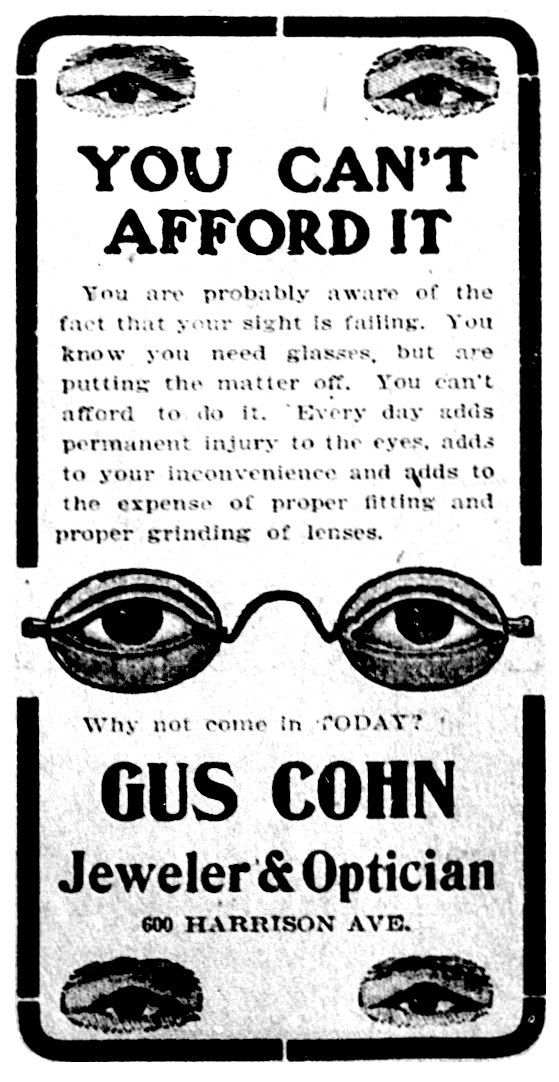 YOU CAN'T AFFORD IT

You are probably aware of the fact that your sight is failing. You know you need glasses, but are putting the matter off. You can't afford to do it. Every day adds permanent injury to the eyes, adds to your inconvenience and adds to the expense of proper fitting and proper grinding of lenses.

Why not come in TODAY?

GUS COHN
Jeweler & Optician
600 HARRISON AVE.